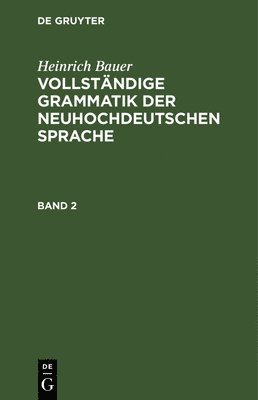 DE GRUYTER

Heinrich Bauer
VOLLSTÄNDIGE GRAMMATIK DER NEUHOCHDEUTSCHEN SPRACHE

BAND 2

DE
G